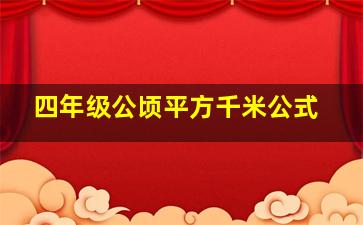 四年级公顷平方千米公式